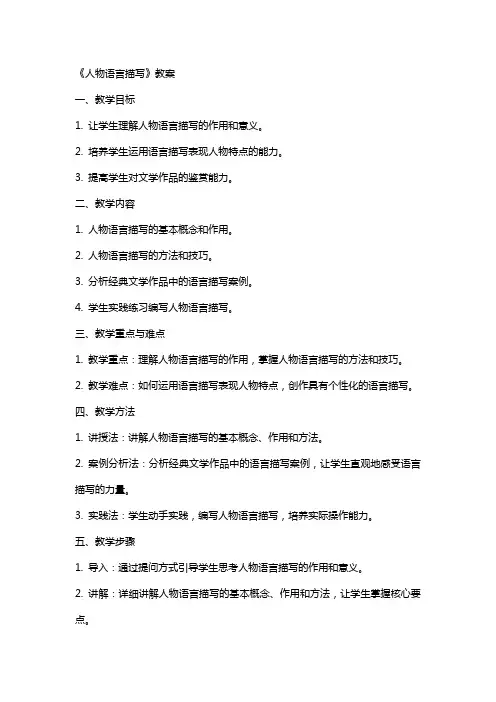 《人物语言描写》教案

一、教学目标

1. 让学生理解人物语言描写的作用和意义。

2. 培养学生运用语言描写表现人物特点的能力。

3. 提高学生对文学作品的鉴赏能力。

二、教学内容

1. 人物语言描写的基本概念和作用。

2. 人物语言描写的方法和技巧。

3. 分析经典文学作品中的语言描写案例。

4. 学生实践练习编写人物语言描写。

三、教学重点与难点

1. 教学重点：理解人物语言描写的作用，掌握人物语言描写的方法和技巧。

2. 教学难点：如何运用语言描写表现人物特点，创作具有个性化的语言描写。

四、教学方法

1. 讲授法：讲解人物语言描写的基本概念、作用和方法。

2. 案例分析法：分析经典文学作品中的语言描写案例，让学生直观地感受语言描写的力量。

3. 实践法：学生动手实践，编写人物语言描写，培养实际操作能力。

五、教学步骤

1. 导入：通过提问方式引导学生思考人物语言描写的作用和意义。

2. 讲解：详细讲解人物语言描写的基本概念、作用和方法，让学生掌握核心要点。